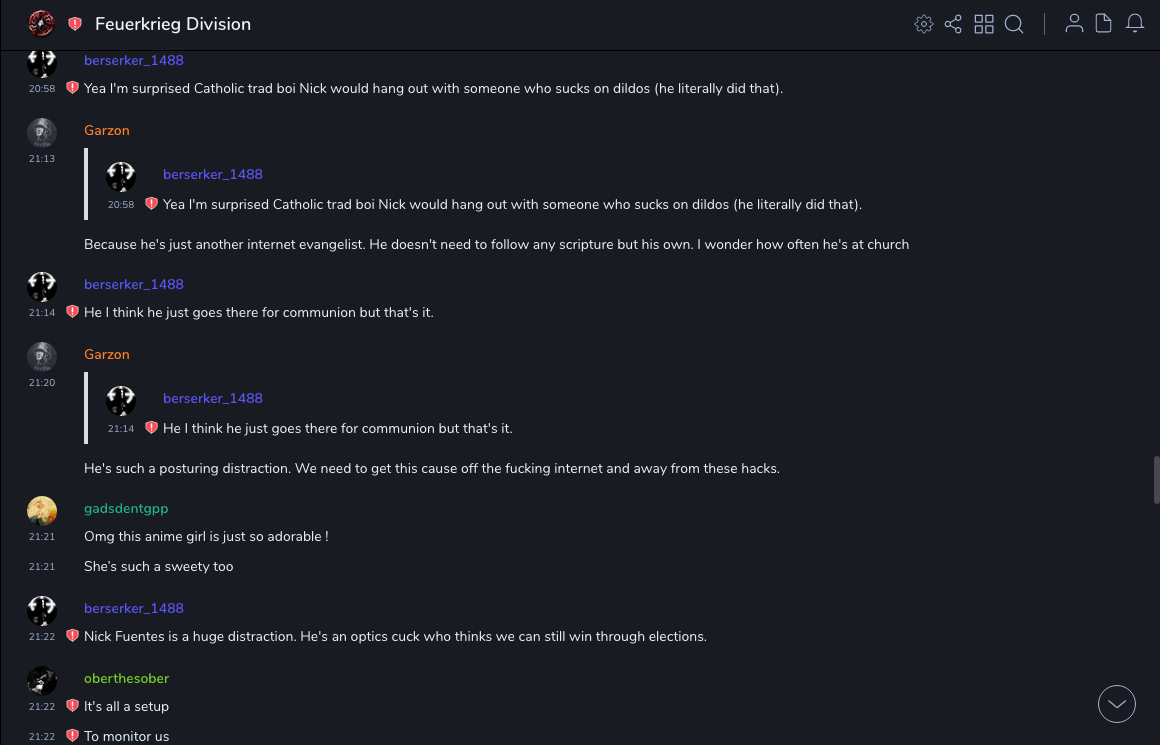 Feuerkrieg Division

berserker_1488
20:58 Yea I'm surprised Catholic trad boi Nick would hang out with someone who sucks on dildos (he literally did that).

Garzon
21:13
berserker_1488
20:58 Yea I'm surprised Catholic trad boi Nick would hang out with someone who sucks on dildos (he literally did that).

Because he's just another internet evangelist. He doesn't need to follow any scripture but his own. I wonder how often he's at church

berserker_1488
21:14 He I think he just goes there for communion but that's it.

Garzon
21:20
berserker_1488
21:14 He I think he just goes there for communion but that's it.

He's such a posturing distraction. We need to get this cause off the fucking internet and away from these hacks.

gadsdentgpp
21:21 Omg this anime girl is just so adorable !
21:21 She's such a sweety too

berserker_1488
21:22 Nick Fuentes is a huge distraction. He's an optics cuck who thinks we can still win through elections.

oberthesober
21:22 It's all a setup
21:22 To monitor us